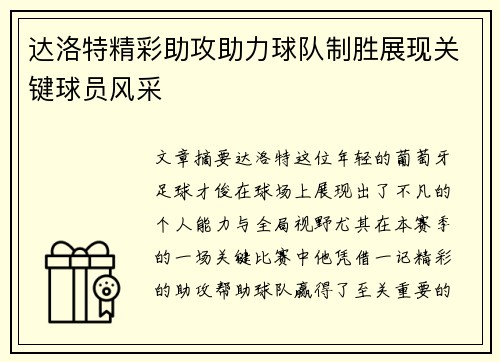 达洛特精彩助攻助力球队制胜展现关键球员风采

文章摘要达洛特这位年轻的葡萄牙足球才俊在球场上展现出了不凡的个人能力与全局视野尤其在本赛季的一场关键比赛中他凭借一记精彩的助攻帮助球队赢得了至关重要的